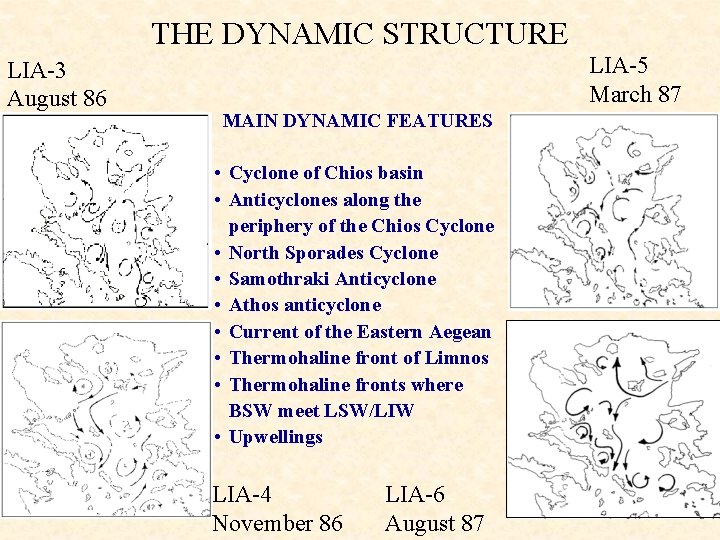 THE DYNAMIC STRUCTURE

LIA-3
August 86

LIA-5
March 87

MAIN DYNAMIC FEATURES

• Cyclone of Chios basin
• Anticyclones along the periphery of the Chios Cyclone
• North Sporades Cyclone
• Samothraki Anticyclone
• Athos anticyclone
• Current of the Eastern Aegean
• Thermohaline front of Limnos
• Thermohaline fronts where BSW meet LSW/LIW
• Upwellings

LIA-4
November 86

LIA-6
August 87